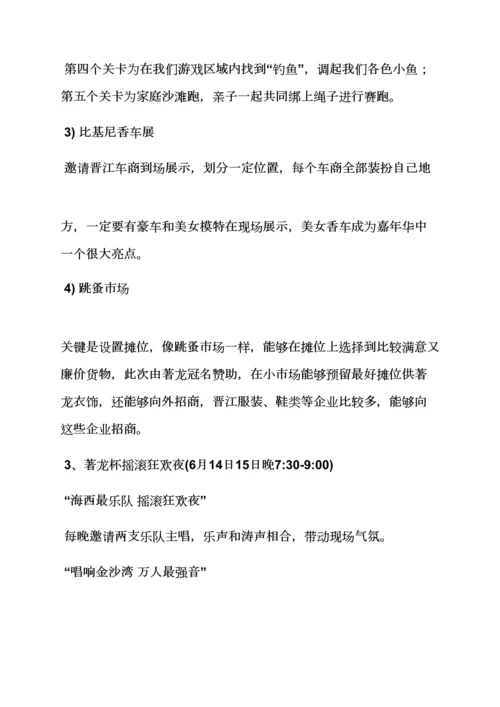 第四个关卡为在我们游戏区域内找到“钓鱼”，调起我们各色小鱼；第五个关卡为家庭沙滩跑，亲子一起共同绑上绳子进行赛跑。

3) 比基尼香车展

邀请晋江车商到场展示，划分一定位置，每个车商全部装扮自己地

方，一定要有豪车和美女模特在现场展示，美女香车成为嘉年华中一个很大亮点。

4) 跳蚤市场

关键是设置摊位，像跳蚤市场一样，能够在摊位上选择到比较满意又廉价货物，此次由著龙冠名赞助，在小市场能够预留最好摊位供著龙衣饰，还能够向外招商，晋江服装、鞋类等企业比较多，能够向这些企业招商。

3、著龙杯摇滚狂欢夜(6月14日15日晚7:30-9:00)

“海西最乐队 摇滚狂欢夜”

每晚邀请两支乐队主唱，乐声和涛声相合，带动现场气氛。

“唱响金沙湾 万人最强音”